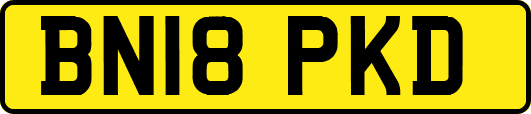 BN18 PKD